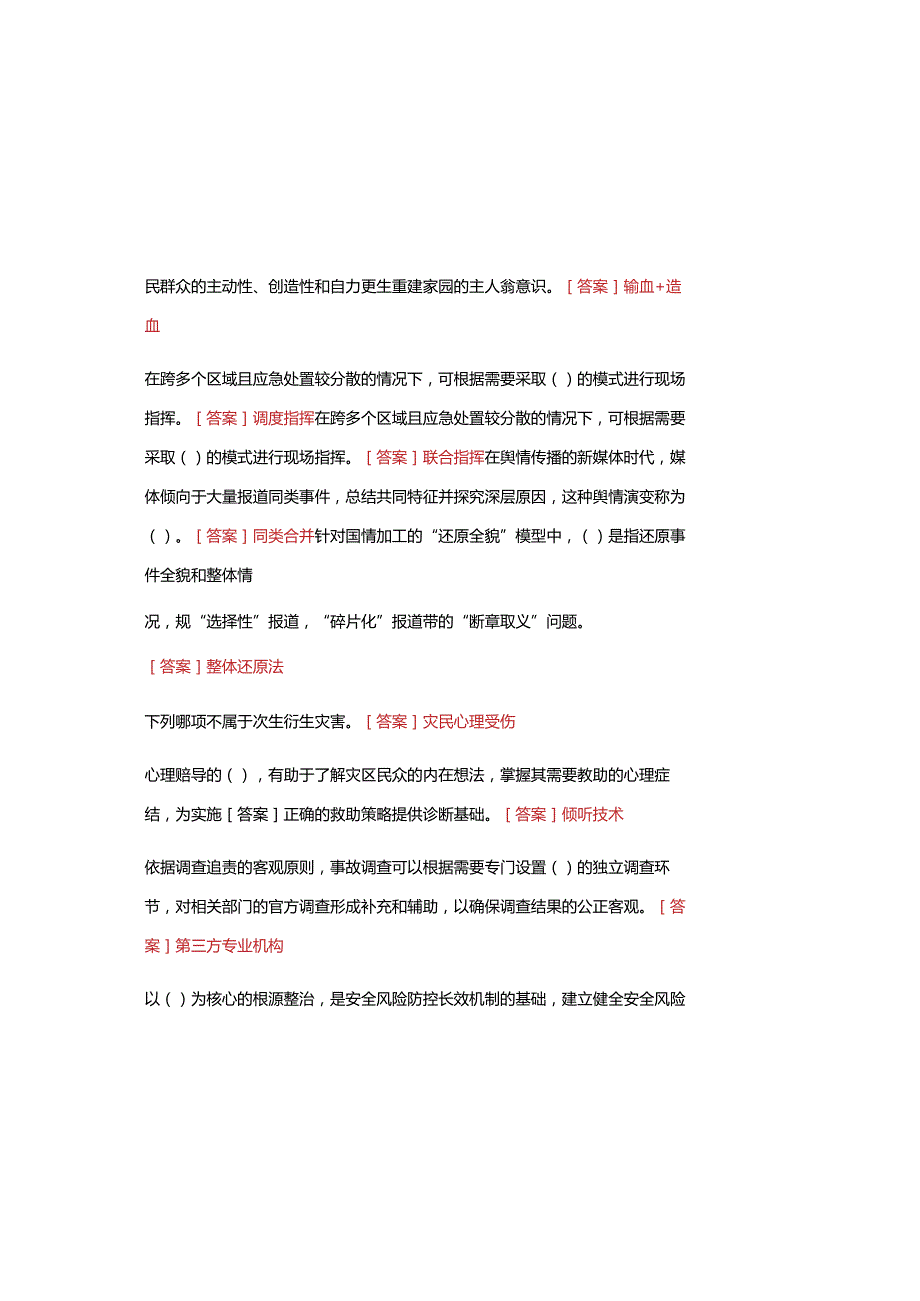 民群众的主动性、创造性和自力更生重建家园的主人翁意识。［答案］输血+造血

在跨多个区域且应急处置较分散的情况下，可根据需要采取（）的模式进行现场指挥。［答案］调度指挥在跨多个区域且应急处置较分散的情况下，可根据需要采取（）的模式进行现场指挥。［答案］联合指挥在舆情传播的新媒体时代，媒体倾向于大量报道同类事件，总结共同特征并探究深层原因，这种舆情演变称为（）。［答案］同类合并针对国情加工的“还原全貌”模型中，（）是指还原事件全貌和整体情

况，规“选择性”报道，“碎片化”报道带的“断章取义”问题。

［答案］整体还原法

下列哪项不属于次生衍生灾害。［答案］灾民心理受伤

心理赔导的（），有助于了解灾区民众的内在想法，掌握其需要救助的心理症结，为实施［答案］正确的救助策略提供诊断基础。［答案］倾听技术

依据调查追责的客观原则，事故调查可以根据需要专门设置（）的独立调查环节，对相关部门的官方调查形成补充和辅助，以确保调查结果的公正客观。［答案］第三方专业机构

以（）为核心的根源整治，是安全风险防控长效机制的基础，建立健全安全风险